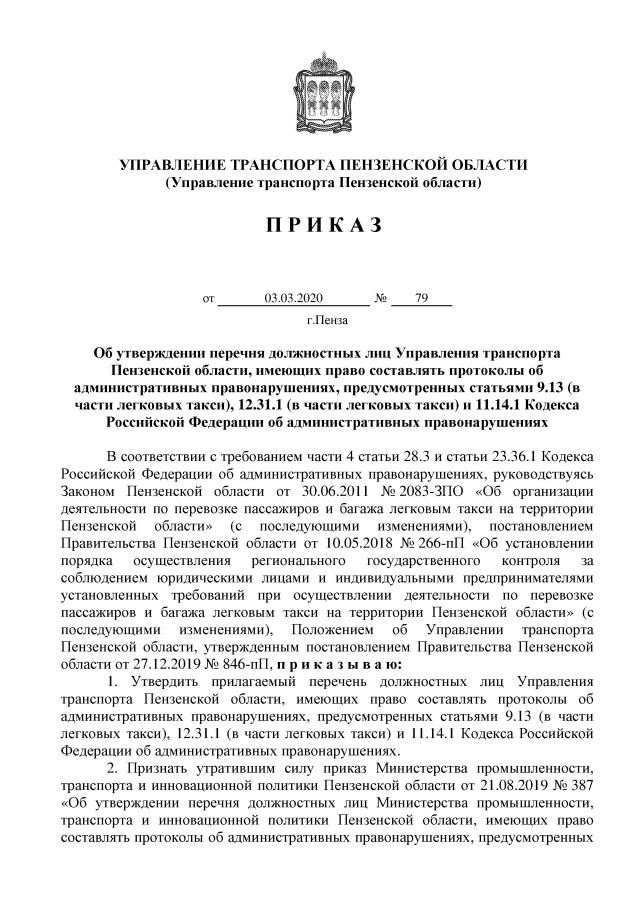 УПРАВЛЕНИЕ ТРАНСПОРТА ПЕНЗЕНСКОЙ ОБЛАСТИ
(Управление транспорта Пензенской области)

П Р И К А З

от 03.03.2020 № 79
г.Пенза

Об утверждении перечня должностных лиц Управления транспорта Пензенской области, имеющих право составлять протоколы об административных правонарушениях, предусмотренных статьями 9.13 (в части легковых такси), 12.31.1 (в части легковых такси) и 11.14.1 Кодекса Российской Федерации об административных правонарушениях

В соответствии с требованием части 4 статьи 28.3 и статьи 23.36.1 Кодекса Российской Федерации об административных правонарушениях, руководствуясь Законом Пензенской области от 30.06.2011 № 2083-ЗПО «Об организации деятельности по перевозке пассажиров и багажа легковым такси на территории Пензенской области» (с последующими изменениями), постановлением Правительства Пензенской области от 10.05.2018 № 266-пП «Об установлении порядка осуществления регионального государственного контроля за соблюдением юридическими лицами и индивидуальными предпринимателями установленных требований при осуществлении деятельности по перевозке пассажиров и багажа легковым такси на территории Пензенской области» (с последующими изменениями), Положением об Управлении транспорта Пензенской области, утвержденным постановлением Правительства Пензенской области от 27.12.2019 № 846-пП, п р и к а з ы в а ю:

1. Утвердить прилагаемый перечень должностных лиц Управления транспорта Пензенской области, имеющих право составлять протоколы об административных правонарушениях, предусмотренных статьями 9.13 (в части легковых такси), 12.31.1 (в части легковых такси) и 11.14.1 Кодекса Российской Федерации об административных правонарушениях.

2. Признать утратившим силу приказ Министерства промышленности, транспорта и инновационной политики Пензенской области от 21.08.2019 № 387 «Об утверждении перечня должностных лиц Министерства промышленности, транспорта и инновационной политики Пензенской области, имеющих право составлять протоколы об административных правонарушениях, предусмотренных